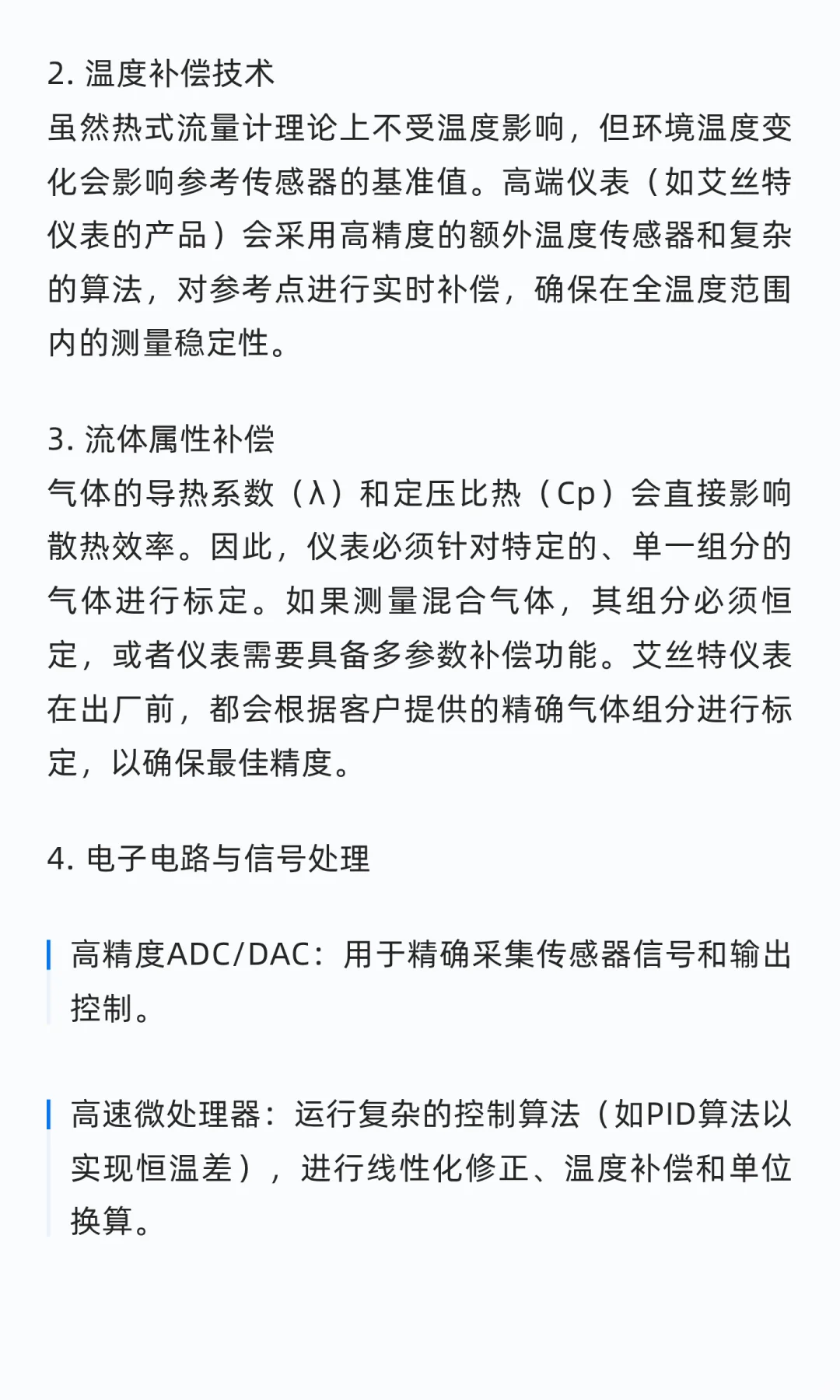 2. 温度补偿技术
虽然热式流量计理论上不受温度影响，但环境温度变化会影响参考传感器的基准值。高端仪表（如艾丝特仪表的产品）会采用高精度的额外温度传感器和复杂的算法，对参考点进行实时补偿，确保在全温度范围内的测量稳定性。

3. 流体属性补偿
气体的导热系数（λ）和定压比热（Cp）会直接影响散热效率。因此，仪表必须针对特定的、单一组分的气体进行标定。如果测量混合气体，其组分必须恒定，或者仪表需要具备多参数补偿功能。艾丝特仪表在出厂前，都会根据客户提供的精确气体组分进行标定，以确保最佳精度。

4. 电子电路与信号处理

高精度ADC/DAC：用于精确采集传感器信号和输出控制。

高速微处理器：运行复杂的控制算法（如PID算法以实现恒温差），进行线性化修正、温度补偿和单位换算。